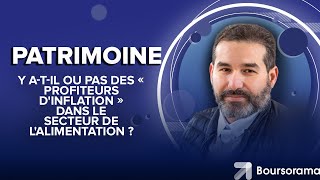 PATRIMOINE

Y A-T-IL OU PAS DES « PROFITEURS D'INFLATION » DANS LE SECTEUR DE L'ALIMENTATION ?

Boursorama